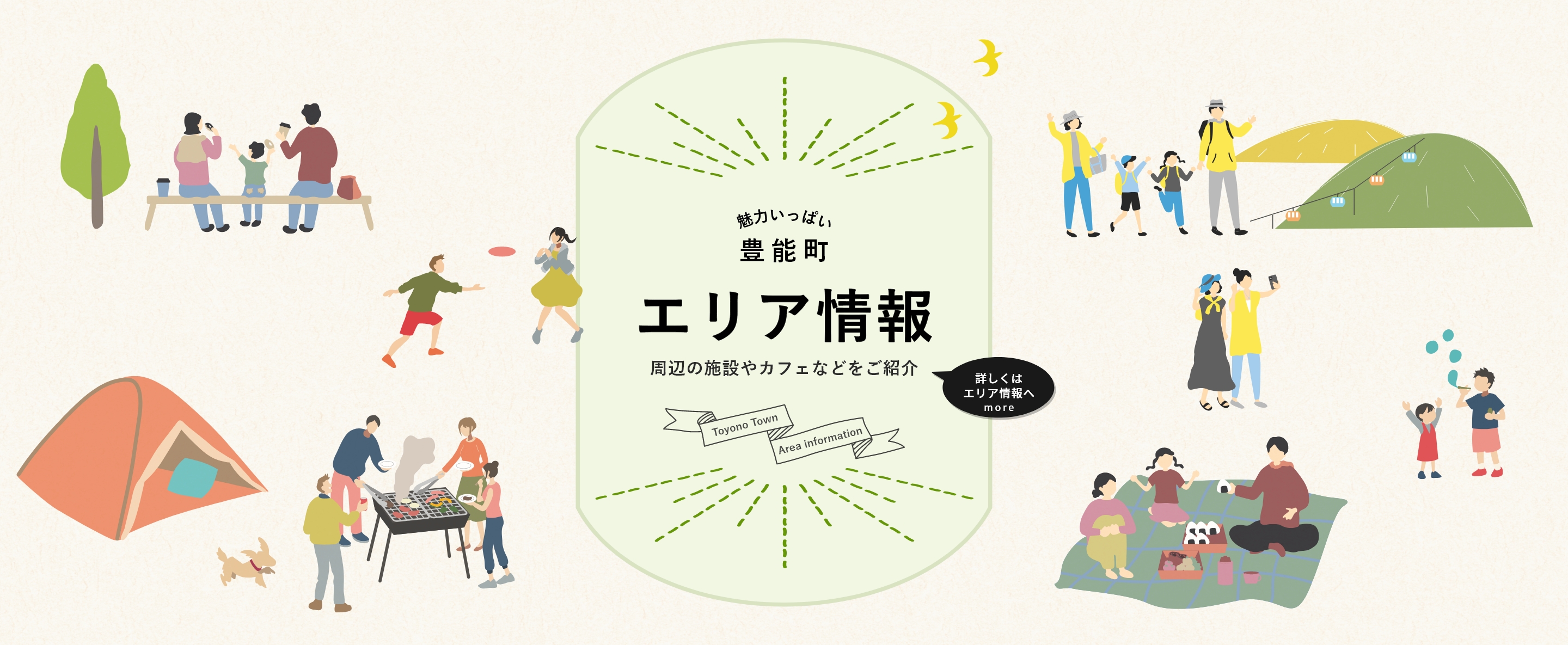 魅力いっぱい
豊能町

エリア情報

周辺の施設やカフェなどをご紹介

詳しくは
エリア情報へ
more

Toyono Town
Area information